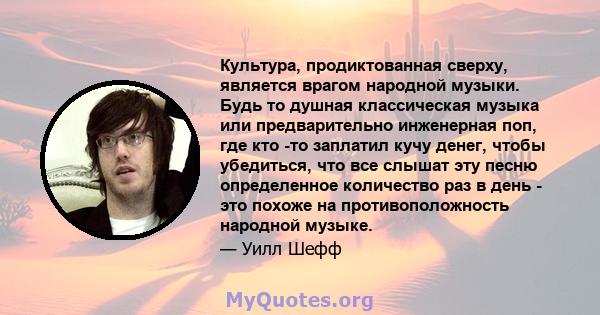 Культура, продиктованная сверху, является врагом народной музыки. Будь то душная классическая музыка или предварительно инженерная поп, где кто -то заплатил кучу денег, чтобы убедиться, что все слышат эту песню определенное количество раз в день - это похоже на противоположность народной музыке.

— Уилл Шефф

MyQuotes.org